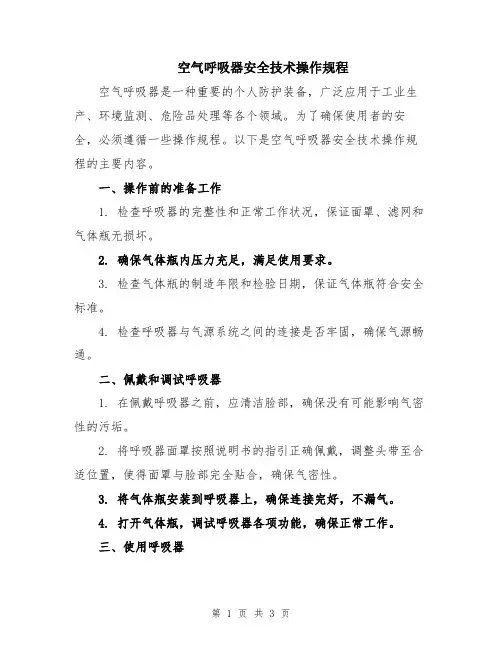 空气呼吸器安全技术操作规程

空气呼吸器是一种重要的个人防护装备，广泛应用于工业生产、环境监测、危险品处理等各个领域。为了确保使用者的安全，必须遵循一些操作规程。以下是空气呼吸器安全技术操作规程的主要内容。

一、操作前的准备工作

1. 检查呼吸器的完整性和正常工作状况，保证面罩、滤网和气体瓶无损坏。

2. 确保气体瓶内压力充足，满足使用要求。

3. 检查气体瓶的制造年限和检验日期，保证气体瓶符合安全标准。

4. 检查呼吸器与气源系统之间的连接是否牢固，确保气源畅通。

二、佩戴和调试呼吸器

1. 在佩戴呼吸器之前，应清洁脸部，确保没有可能影响气密性的污垢。

2. 将呼吸器面罩按照说明书的指引正确佩戴，调整头带至合适位置，使得面罩与脸部完全贴合，确保气密性。

3. 将气体瓶安装到呼吸器上，确保连接完好，不漏气。

4. 打开气体瓶，调试呼吸器各项功能，确保正常工作。

三、使用呼吸器

第 1 页 共 3 页